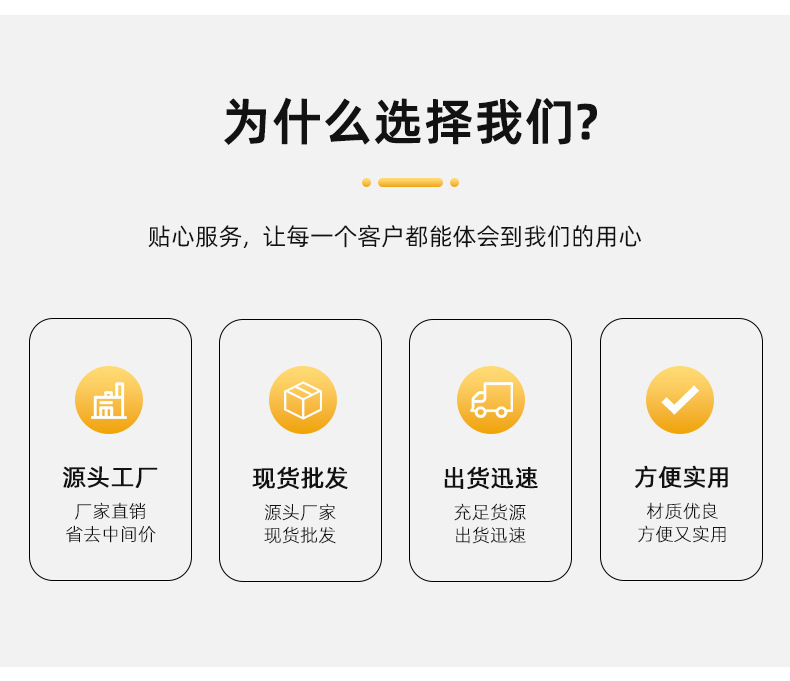 为什么选择我们?

贴心服务，让每一个客户都能体会到我们的用心

源头工厂
厂家直销
省去中间价

现货批发
源头厂家
现货批发

出货迅速
充足货源
出货迅速

方便实用
材质优良
方便又实用